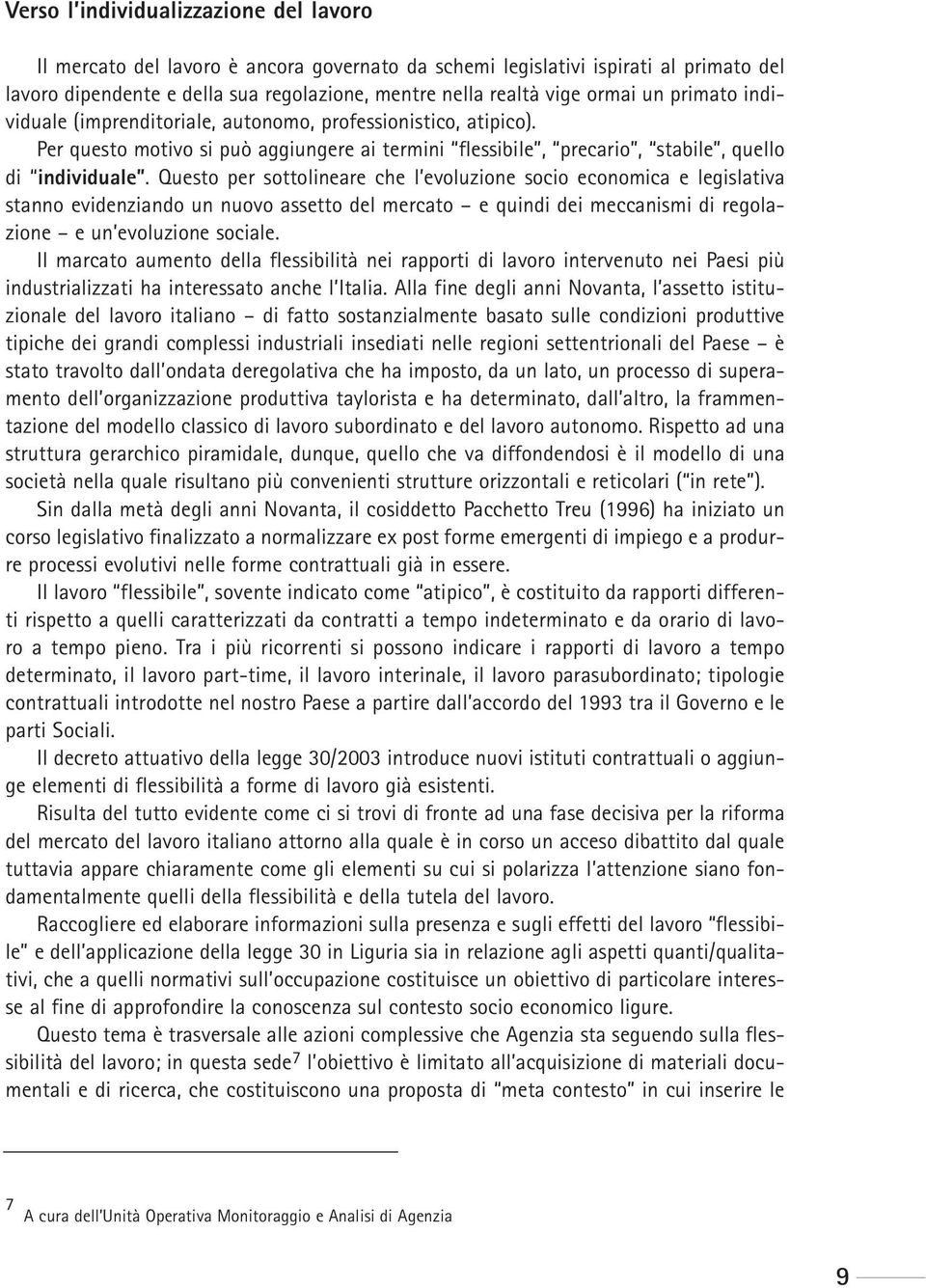 Verso l'individualizzazione del lavoro

Il mercato del lavoro è ancora governato da schemi legislativi ispirati al primato del lavoro dipendente e della sua regolazione, mentre nella realtà vige ormai un primato individuale (imprenditoriale, autonomo, professionistico, atipico).
Per questo motivo si può aggiungere ai termini "flessibile", "precario", "stabile", quello di "individuale". Questo per sottolineare che l'evoluzione socio economica e legislativa stanno evidenziando un nuovo assetto del mercato – e quindi dei meccanismi di regolazione – e un'evoluzione sociale.
Il marcato aumento della flessibilità nei rapporti di lavoro intervenuto nei Paesi più industrializzati ha interessato anche l'Italia. Alla fine degli anni Novanta, l'assetto istituzionale del lavoro italiano – di fatto sostanzialmente basato sulle condizioni produttive tipiche dei grandi complessi industriali insediati nelle regioni settentrionali del Paese – è stato travolto dall'ondata deregolativa che ha imposto, da un lato, un processo di superamento dell'organizzazione produttiva taylorista e ha determinato, dall'altro, la frammentazione del modello classico di lavoro subordinato e del lavoro autonomo. Rispetto ad una struttura gerarchico piramidale, dunque, quello che va diffondendosi è il modello di una società nella quale risultano più convenienti strutture orizzontali e reticolari ("in rete").

Sin dalla metà degli anni Novanta, il cosiddetto Pacchetto Treu (1996) ha iniziato un corso legislativo finalizzato a normalizzare ex post forme emergenti di impiego e a produrre processi evolutivi nelle forme contrattuali già in essere.

Il lavoro "flessibile", sovente indicato come "atipico", è costituito da rapporti differenti rispetto a quelli caratterizzati da contratti a tempo indeterminato e da orario di lavoro a tempo pieno. Tra i più ricorrenti si possono indicare i rapporti di lavoro a tempo determinato, il lavoro part-time, il lavoro interinale, il lavoro parasubordinato; tipologie contrattuali introdotte nel nostro Paese a partire dall'accordo del 1993 tra il Governo e le parti Sociali.

Il decreto attuativo della legge 30/2003 introduce nuovi istituti contrattuali o aggiunge elementi di flessibilità a forme di lavoro già esistenti.

Risulta del tutto evidente come ci si trovi di fronte ad una fase decisiva per la riforma del mercato del lavoro italiano attorno alla quale è in corso un acceso dibattito dal quale tuttavia appare chiaramente come gli elementi su cui si polarizza l'attenzione siano fondamentalmente quelli della flessibilità e della tutela del lavoro.

Raccogliere ed elaborare informazioni sulla presenza e sugli effetti del lavoro "flessibile" e dell'applicazione della legge 30 in Liguria sia in relazione agli aspetti quanti/qualitativi, che a quelli normativi sull'occupazione costituisce un obiettivo di particolare interesse al fine di approfondire la conoscenza sul contesto socio economico ligure.

Questo tema è trasversale alle azioni complessive che Agenzia sta seguendo sulla flessibilità del lavoro; in questa sede$^7$ l'obiettivo è limitato all'acquisizione di materiali documentali e di ricerca, che costituiscono una proposta di "meta contesto" in cui inserire le

$^7$ A cura dell'Unità Operativa Monitoraggio e Analisi di Agenzia

9